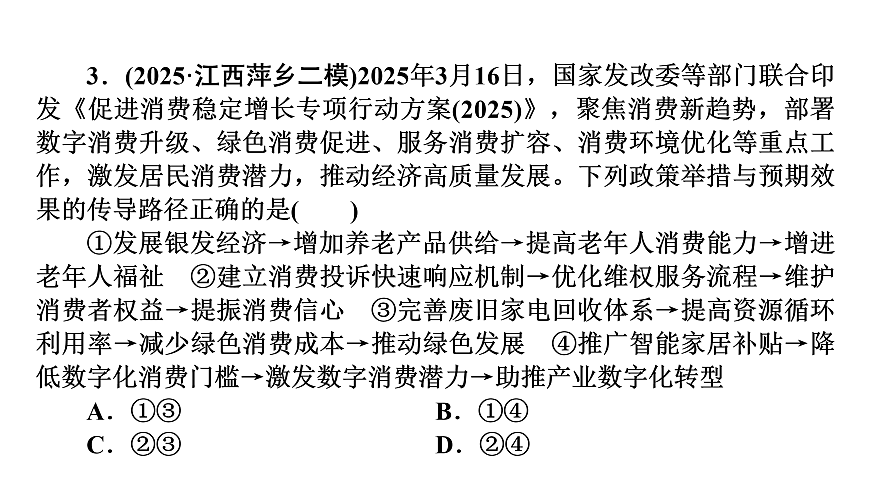 3．(2025·江西萍乡二模)2025年3月16日，国家发改委等部门联合印发《促进消费稳定增长专项行动方案(2025)》，聚焦消费新趋势，部署数字消费升级、绿色消费促进、服务消费扩容、消费环境优化等重点工作，激发居民消费潜力，推动经济高质量发展。下列政策举措与预期效果的传导路径正确的是(　　)

①发展银发经济→增加养老产品供给→提高老年人消费能力→增进老年人福祉　②建立消费投诉快速响应机制→优化维权服务流程→维护消费者权益→提振消费信心　③完善废旧家电回收体系→提高资源循环利用率→减少绿色消费成本→推动绿色发展　④推广智能家居补贴→降低数字化消费门槛→激发数字消费潜力→助推产业数字化转型

A．①③　　B．①④

C．②③　　D．②④